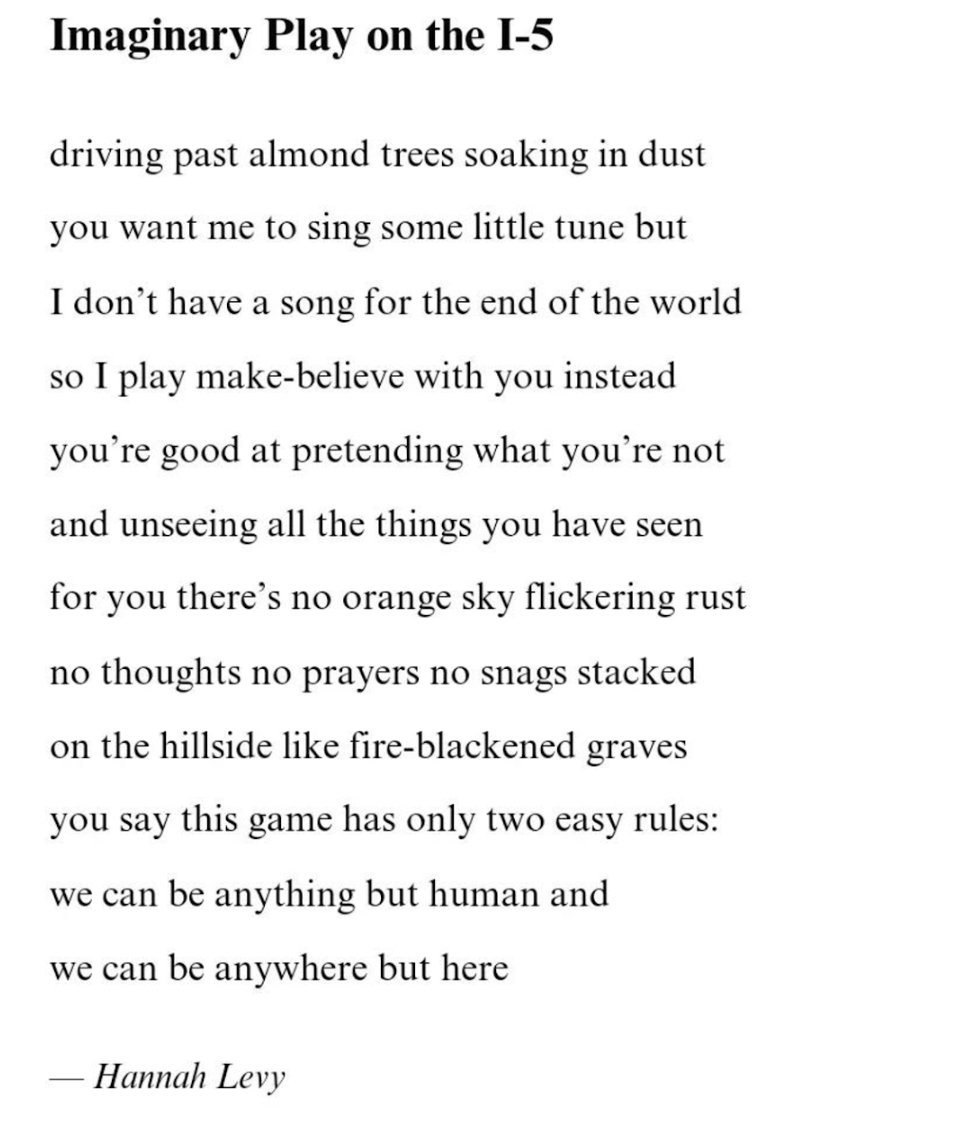 Imaginary Play on the I-5

driving past almond trees soaking in dust
you want me to sing some little tune but
I don’t have a song for the end of the world
so I play make-believe with you instead
you’re good at pretending what you’re not
and unseeing all the things you have seen
for you there’s no orange sky flickering rust
no thoughts no prayers no snags stacked
on the hillside like fire-blackened graves
you say this game has only two easy rules:
we can be anything but human and
we can be anywhere but here

— Hannah Levy